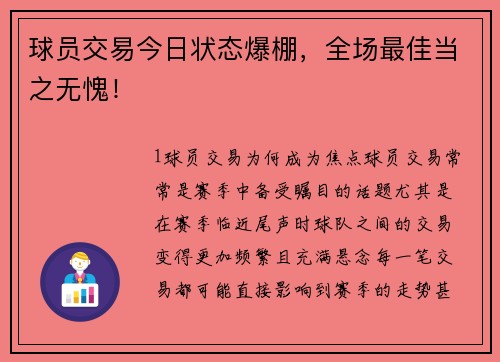 球员交易今日状态爆棚，全场最佳当之无愧！

1球员交易为何成为焦点球员交易常常是赛季中备受瞩目的话题尤其是在赛季临近尾声时球队之间的交易变得更加频繁且充满悬念每一笔交易都可能直接影响到赛季的走势甚